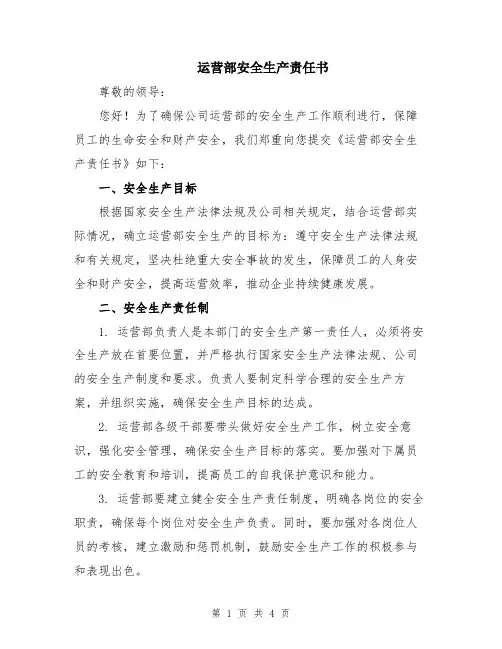 运营部安全生产责任书

尊敬的领导：

您好！为了确保公司运营部的安全生产工作顺利进行，保障员工的生命安全和财产安全，我们郑重向您提交《运营部安全生产责任书》如下：

一、安全生产目标

根据国家安全生产法律法规及公司相关规定，结合运营部实际情况，确立运营部安全生产的目标为：遵守安全生产法律法规和有关规定，坚决杜绝重大安全事故的发生，保障员工的人身安全和财产安全，提高运营效率，推动企业持续健康发展。

二、安全生产责任制

1. 运营部负责人是本部门的安全生产第一责任人，必须将安全生产放在首要位置，并严格执行国家安全生产法律法规、公司的安全生产制度和要求。负责人要制定科学合理的安全生产方案，并组织实施，确保安全生产目标的达成。

2. 运营部各级干部要带头做好安全生产工作，树立安全意识，强化安全管理，确保安全生产目标的落实。要加强对下属员工的安全教育和培训，提高员工的自我保护意识和能力。

3. 运营部要建立健全安全生产责任制度，明确各岗位的安全职责，确保每个岗位对安全生产负责。同时，要加强对各岗位人员的考核，建立激励和惩罚机制，鼓励安全生产工作的积极参与和表现出色。

第 1 页 共 4 页